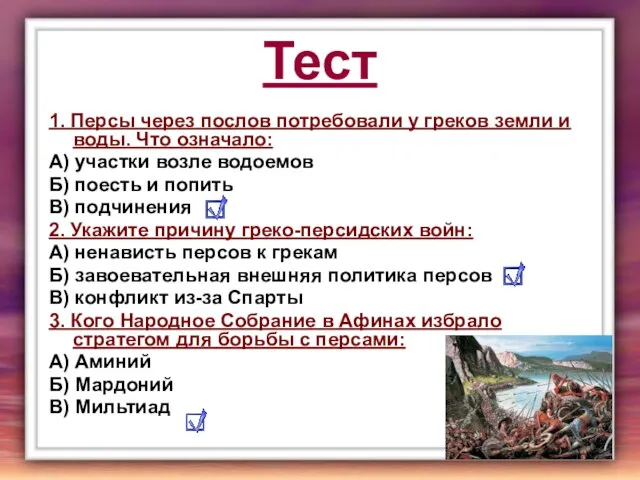 Тест

1. Персы через послов потребовали у греков земли и воды. Что означало:
А) участки возле водоемов
Б) поесть и попить
В) подчинения

2. Укажите причину греко-персидских войн:
А) ненависть персов к грекам
Б) завоевательная внешняя политика персов
В) конфликт из-за Спарты

3. Кого Народное Собрание в Афинах избрало стратегом для борьбы с персами:
А) Аминий
Б) Мардоний
В) Мильтиад